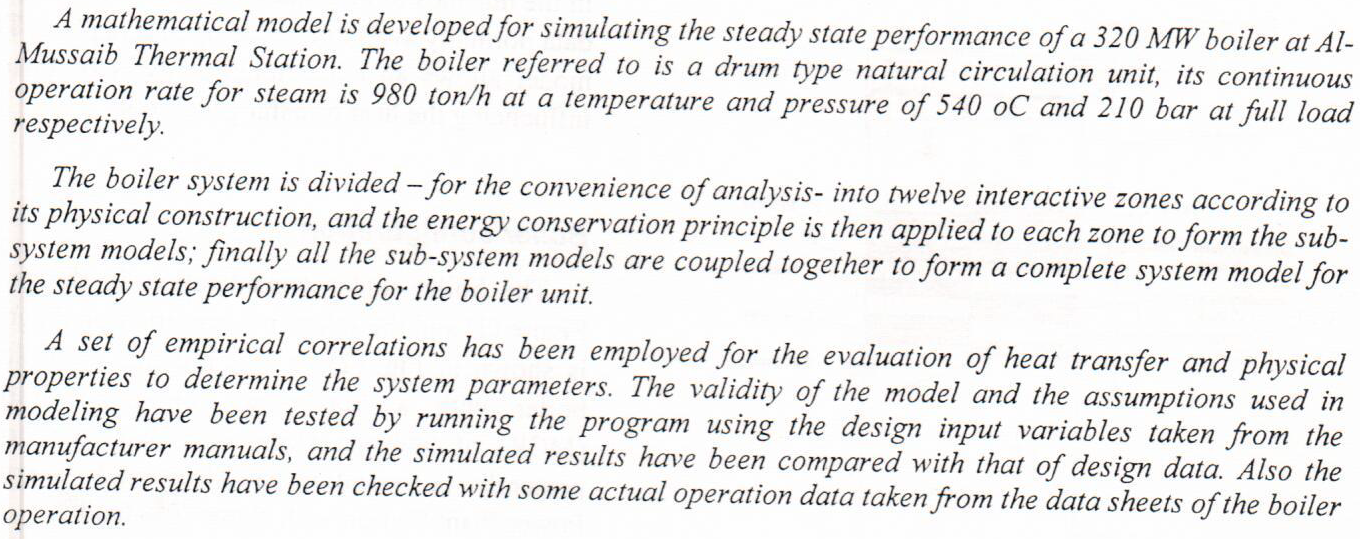 A mathematical model is developed for simulating the steady state performance of a 320 MW boiler at Al-Mussaib Thermal Station. The boiler referred to is a drum type natural circulation unit, its continuous operation rate for steam is 980 ton/h at a temperature and pressure of 540 oC and 210 bar at full load respectively.

The boiler system is divided – for the convenience of analysis- into twelve interactive zones according to its physical construction, and the energy conservation principle is then applied to each zone to form the sub-system models; finally all the sub-system models are coupled together to form a complete system model for the steady state performance for the boiler unit.

A set of empirical correlations has been employed for the evaluation of heat transfer and physical properties to determine the system parameters. The validity of the model and the assumptions used in modeling have been tested by running the program using the design input variables taken from the manufacturer manuals, and the simulated results have been compared with that of design data. Also the simulated results have been checked with some actual operation data taken from the data sheets of the boiler operation.